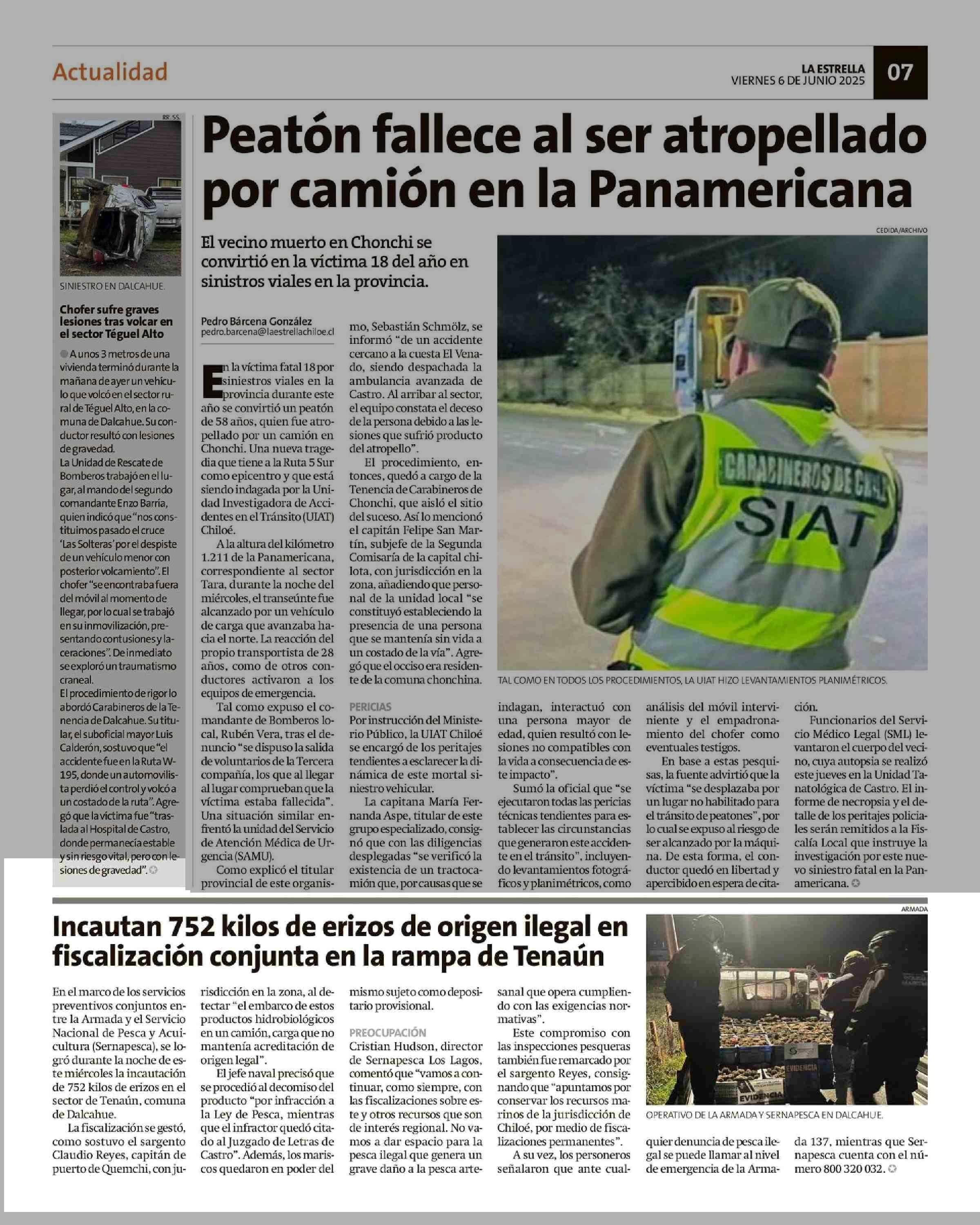 Actualidad

LA ESTRELLA
VIERNES 6 DE JUNIO 2025

07

RR.SS.

SINIESTRO EN DALCAHUE.

Chofer sufre graves lesiones tras volcar en el sector Téguel Alto

A unos 3 metros de una vivienda terminó durante la mañana de ayer un vehículo que volcó en el sector rural de Téguel Alto, en la comuna de Dalcahue. Su conductor resultó con lesiones de gravedad.
La Unidad de Rescate de Bomberos trabajó en el lugar, al mando del segundo comandante Enzo Barría, quien indicó que "nos constituimos pasado el cruce 'Las Solteras' por el despiste de un vehículo menor con posterior volcamiento". El chofer "se encontraba fuera del móvil al momento de llegar, por lo cual se trabajó en su inmovilización, presentando contusiones y laceraciones". De inmediato se exploró un traumatismo craneal.
El procedimiento de rigor lo abordó Carabineros de la Tenencia de Dalcahue. Su titular, el suboficial mayor Luis Calderón, sostuvo que "el accidente fue en la Ruta W-195, donde un automovilista perdió el control y volcó a un costado de la ruta". Agregó que la víctima fue "traslada al Hospital de Castro, donde permanecía estable y sin riesgo vital, pero con lesiones de gravedad".

Peatón fallece al ser atropellado por camión en la Panamericana

El vecino muerto en Chonchi se convirtió en la víctima 18 del año en sinistros viales en la provincia.

Pedro Bárcena González
pedro.barcena@laestrellachiloe.cl

En la víctima fatal 18 por siniestros viales en la provincia durante este año se convirtió un peatón de 58 años, quien fue atropellado por un camión en Chonchi. Una nueva tragedia que tiene a la Ruta 5 Sur como epicentro y que está siendo indagada por la Unidad Investigadora de Accidentes en el Tránsito (UIAT) Chiloé.

A la altura del kilómetro 1.211 de la Panamericana, correspondiente al sector Tara, durante la noche del miércoles, el transeúnte fue alcanzado por un vehículo de carga que avanzaba hacia el norte. La reacción del propio transportista de 28 años, como de otros conductores activaron a los equipos de emergencia.

Tal como expuso el comandante de Bomberos local, Rubén Vera, tras el denuncio "se dispuso la salida de voluntarios de la Tercera compañía, los que al llegar al lugar comprueban que la víctima estaba fallecida". Una situación similar enfrentó la unidad del Servicio de Atención Médica de Urgencia (SAMU).

Como explicó el titular provincial de este organismo, Sebastián Schmölz, se informó "de un accidente cercano a la cuesta El Venado, siendo despachada la ambulancia avanzada de Castro. Al arribar al sector, el equipo constata el deceso de la persona debido a las lesiones que sufrió producto del atropello".

El procedimiento, entonces, quedó a cargo de la Tenencia de Carabineros de Chonchi, que aisló el sitio del suceso. Así lo mencionó el capitán Felipe San Martín, subjefe de la Segunda Comisaría de la capital chilota, con jurisdicción en la zona, añadiendo que personal de la unidad local "se constituyó estableciendo la presencia de una persona que se mantenía sin vida a un costado de la vía". Agregó que el occiso era residente de la comuna chonchina.

PERICIAS
Por instrucción del Ministerio Público, la UIAT Chiloé se encargó de los peritajes tendientes a esclarecer la dinámica de este mortal siniestro vehicular.

La capitana María Fernanda Aspe, titular de este grupo especializado, consignó que con las diligencias desplegadas "se verificó la existencia de un tractocamión que, por causas que se indagan, interactuó con una persona mayor de edad, quien resultó con lesiones no compatibles con la vida a consecuencia de este impacto".

Sumó la oficial que "se ejecutaron todas las pericias técnicas tendientes para establecer las circunstancias que generaron este accidente en el tránsito", incluyendo levantamientos fotográficos y planimétricos, como análisis del móvil interviniente y el empadronamiento del chofer como eventuales testigos.

En base a estas pesquisas, la fuente advirtió que la víctima "se desplazaba por un lugar no habilitado para el tránsito de peatones", por lo cual se expuso al riesgo de ser alcanzado por la máquina. De esta forma, el conductor quedó en libertad y apercibido en espera de citación.

Funcionarios del Servicio Médico Legal (SML) levantaron el cuerpo del vecino, cuya autopsia se realizó este jueves en la Unidad Tanatológica de Castro. El informe de necropsia y el detalle de los peritajes policiales serán remitidos a la Fiscalía Local que instruye la investigación por este nuevo siniestro fatal en la Panamericana.

CEDIDA/ARCHIVO

CARABINEROS DE CHILE
SIAT

TAL COMO EN TODOS LOS PROCEDIMIENTOS, LA UIAT HIZO LEVANTAMIENTOS PLANIMÉTRICOS.

Incautan 752 kilos de erizos de origen ilegal en fiscalización conjunta en la rampa de Tenaún

En el marco de los servicios preventivos conjuntos entre la Armada y el Servicio Nacional de Pesca y Acuicultura (Sernapesca), se logró durante la noche de este miércoles la incautación de 752 kilos de erizos en el sector de Tenaún, comuna de Dalcahue.

La fiscalización se gestó, como sostuvo el sargento Claudio Reyes, capitán de puerto de Quemchi, con jurisdicción en la zona, al detectar "el embarco de estos productos hidrobiológicos en un camión, carga que no mantenía acreditación de origen legal".

El jefe naval precisó que se procedió al decomiso del producto "por infracción a la Ley de Pesca, mientras que el infractor quedó citado al Juzgado de Letras de Castro". Además, los mariscos quedaron en poder del mismo sujeto como depositario provisional.

PREOCUPACIÓN
Cristian Hudson, director de Sernapesca Los Lagos, comentó que "vamos a continuar, como siempre, con las fiscalizaciones sobre este y otros recursos que son de interés regional. No vamos a dar espacio para la pesca ilegal que genera un grave daño a la pesca artesanal que opera cumpliendo con las exigencias normativas".

Este compromiso con las inspecciones pesqueras también fue remarcado por el sargento Reyes, consignando que "apuntamos por conservar los recursos marinos de la jurisdicción de Chiloé, por medio de fiscalizaciones permanentes".

A su vez, los personeros señalaron que ante cualquier denuncia de pesca ilegal se puede llamar al nivel de emergencia de la Armada 137, mientras que Sernapesca cuenta con el número 800 320 032.

ARMADA

EVIDENCIA
EVIDENCIA

OPERATIVO DE LA ARMADA Y SERNAPESCA EN DALCAHUE.